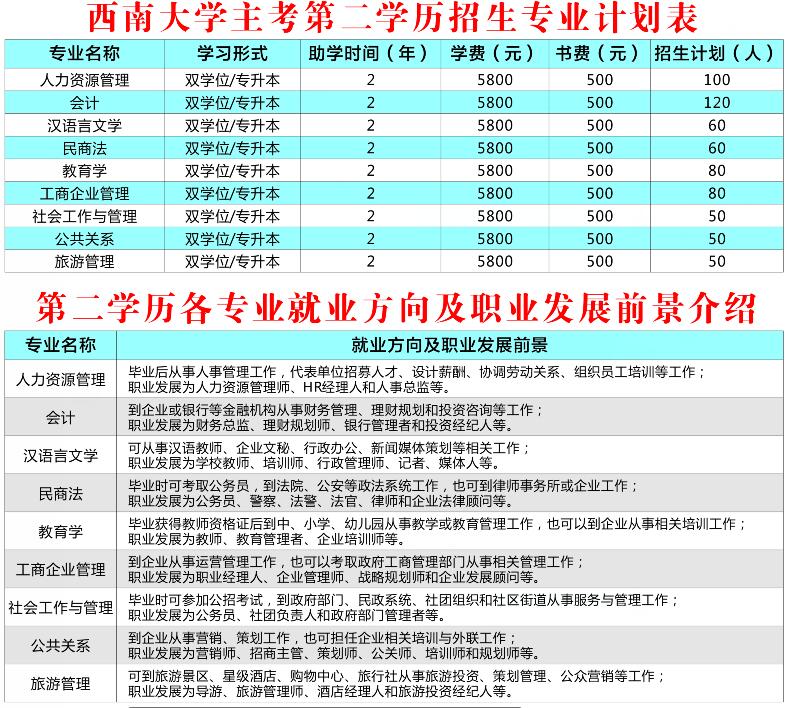 西南大学主考第二学历招生专业计划表

| 专业名称 | 学习形式 | 助学时间（年） | 学费（元） | 书费（元） | 招生计划（人） |
|---|---|---|---|---|---|
| 人力资源管理 | 双学位/专升本 | 2 | 5800 | 500 | 100 |
| 会计 | 双学位/专升本 | 2 | 5800 | 500 | 120 |
| 汉语言文学 | 双学位/专升本 | 2 | 5800 | 500 | 60 |
| 民商法 | 双学位/专升本 | 2 | 5800 | 500 | 60 |
| 教育学 | 双学位/专升本 | 2 | 5800 | 500 | 80 |
| 工商企业管理 | 双学位/专升本 | 2 | 5800 | 500 | 80 |
| 社会工作与管理 | 双学位/专升本 | 2 | 5800 | 500 | 50 |
| 公共关系 | 双学位/专升本 | 2 | 5800 | 500 | 50 |
| 旅游管理 | 双学位/专升本 | 2 | 5800 | 500 | 50 |

第二学历各专业就业方向及职业发展前景介绍

| 专业名称 | 就业方向及职业发展前景 |
|---|---|
| 人力资源管理 | 毕业后从事人事管理工作，代表单位招募人才、设计薪酬、协调劳动关系、组织员工培训等工作；职业发展为人力资源管理师、HR经理人和人事总监等。 |
| 会计 | 到企业或银行等金融机构从事财务管理、理财规划和投资咨询等工作；职业发展为财务总监、理财规划师、银行管理者和投资经纪人等。 |
| 汉语言文学 | 可从事汉语教师、企业文秘、行政办公、新闻媒体策划等相关工作；职业发展为学校教师、培训师、行政管理师、记者、媒体人等。 |
| 民商法 | 毕业时可考取公务员，到法院、公安等政法系统工作，也可到律师事务所或企业工作；职业发展为公务员、警察、法警、法官、律师和企业法律顾问等。 |
| 教育学 | 毕业获得教师资格证后到中、小学、幼儿园从事教学或教育管理工作，也可以到企业从事相关培训工作；职业发展为教师、教育管理者、企业培训师等。 |
| 工商企业管理 | 到企业从事运营管理工作，也可以考取政府工商管理部门从事相关管理工作；职业发展为职业经理人、企业管理师、战略规划师和企业发展顾问等。 |
| 社会工作与管理 | 毕业时可参加公招考试，到政府部门、民政系统、社团组织和社区街道从事服务与管理工作；职业发展为公务员、社团负责人和政府部门管理者等。 |
| 公共关系 | 到企业从事营销、策划工作，也可担任企业相关培训与外联工作；职业发展为营销师、招商主管、策划师、公关师、培训师和规划师等。 |
| 旅游管理 | 可到旅游景区、星级酒店、购物中心、旅行社从事旅游投资、策划管理、公众营销等工作；职业发展为导游、旅游管理师、酒店经理人和旅游投资经纪人等。 |